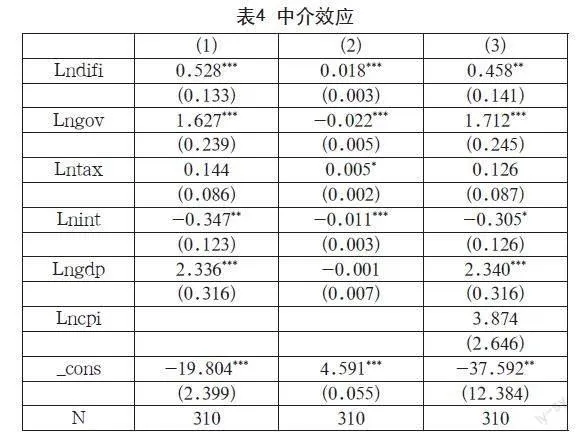 表4 中介效应

| | (1) | (2) | (3) |
|---|---|---|---|
| Lndifi | $0.528^{***}$ | $0.018^{***}$ | $0.458^{**}$ |
| | (0.133) | (0.003) | (0.141) |
| Lngov | $1.627^{***}$ | $-0.022^{***}$ | $1.712^{***}$ |
| | (0.239) | (0.005) | (0.245) |
| Lntax | 0.144 | $0.005^{*}$ | 0.126 |
| | (0.086) | (0.002) | (0.087) |
| Lnint | $-0.347^{**}$ | $-0.011^{***}$ | $-0.305^{*}$ |
| | (0.123) | (0.003) | (0.126) |
| Lngdp | $2.336^{***}$ | $-0.001$ | $2.340^{***}$ |
| | (0.316) | (0.007) | (0.316) |
| Lncpi | | | 3.874 |
| | | | (2.646) |
| _cons | $-19.804^{***}$ | $4.591^{***}$ | $-37.592^{**}$ |
| | (2.399) | (0.055) | (12.384) |
| N | 310 | 310 | 310 |